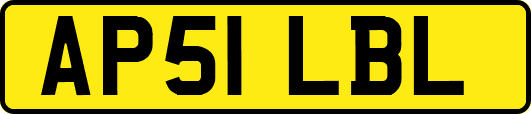 AP51 LBL